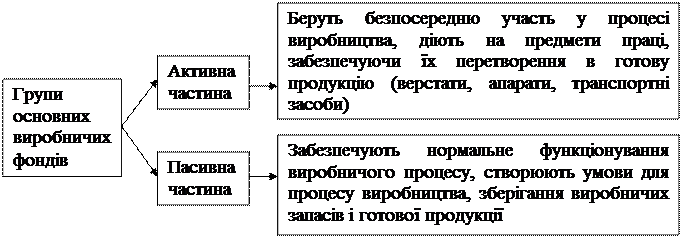 Групи основних виробничих фондів

Активна частина

Беруть безпосередню участь у процесі виробництва, діють на предмети праці, забезпечуючи їх перетворення в готову продукцію (верстати, апарати, транспортні засоби)

Пасивна частина

Забезпечують нормальне функціонування виробничого процесу, створюють умови для процесу виробництва, зберігання виробничих запасів і готової продукції